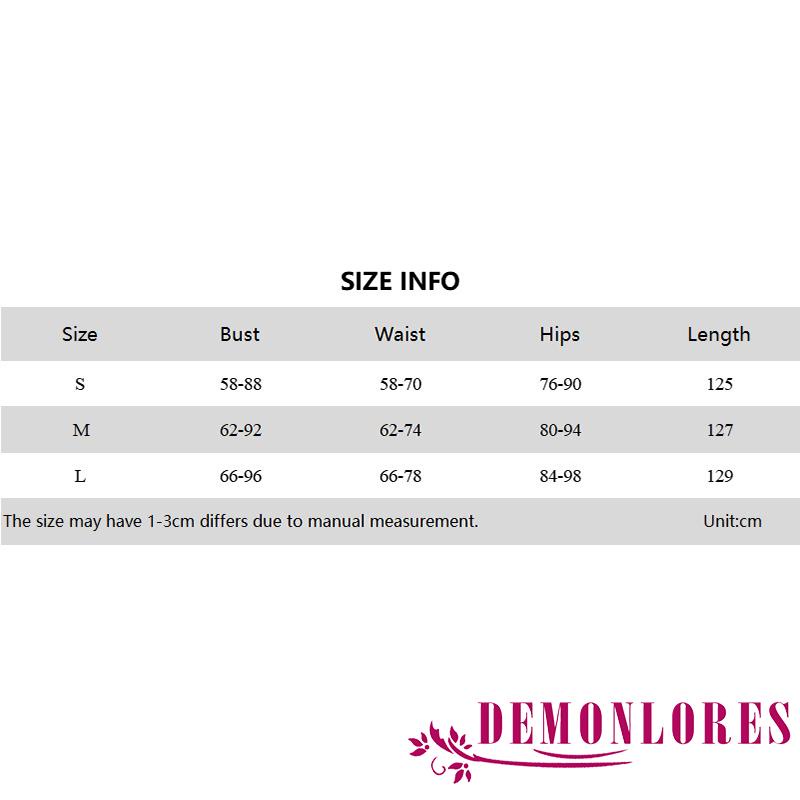 SIZE INFO

| Size | Bust | Waist | Hips | Length |
|---|---|---|---|---|
| S | 58-88 | 58-70 | 76-90 | 125 |
| M | 62-92 | 62-74 | 80-94 | 127 |
| L | 66-96 | 66-78 | 84-98 | 129 |

The size may have 1-3cm differs due to manual measurement. Unit:cm

DEMONLORES